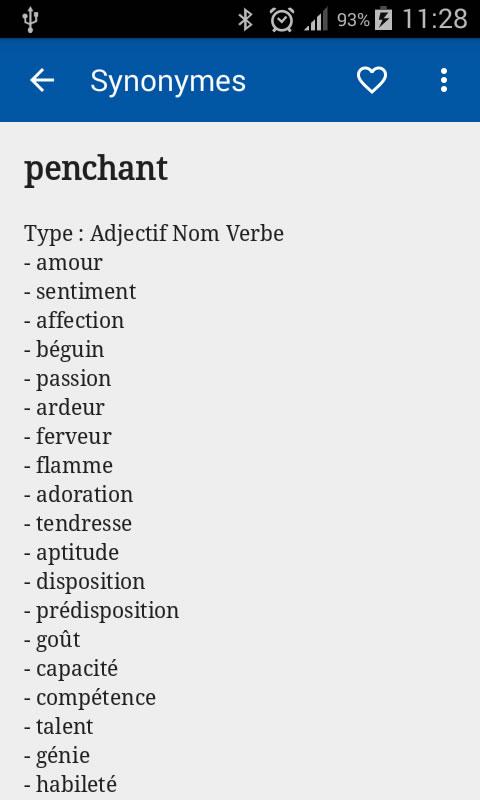 93% 11:28

Synonymes

penchant

Type : Adjectif Nom Verbe
- amour
- sentiment
- affection
- béguin
- passion
- ardeur
- ferveur
- flamme
- adoration
- tendresse
- aptitude
- disposition
- prédisposition
- goût
- capacité
- compétence
- talent
- génie
- habileté